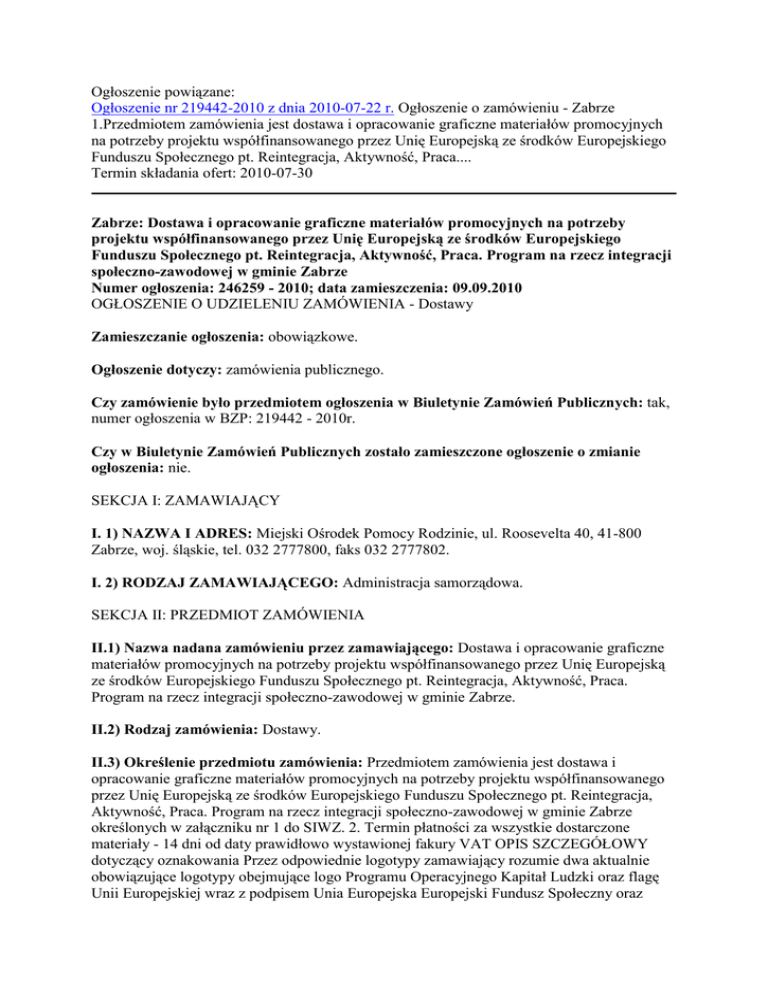 Ogłoszenie powiązane:
Ogłoszenie nr 219442-2010 z dnia 2010-07-22 r. Ogłoszenie o zamówieniu - Zabrze
1.Przedmiotem zamówienia jest dostawa i opracowanie graficzne materiałów promocyjnych na potrzeby projektu współfinansowanego przez Unię Europejską ze środków Europejskiego Funduszu Społecznego pt. Reintegracja, Aktywność, Praca....
Termin składania ofert: 2010-07-30

Zabrze: Dostawa i opracowanie graficzne materiałów promocyjnych na potrzeby projektu współfinansowanego przez Unię Europejską ze środków Europejskiego Funduszu Społecznego pt. Reintegracja, Aktywność, Praca. Program na rzecz integracji społeczno-zawodowej w gminie Zabrze
Numer ogłoszenia: 246259 - 2010; data zamieszczenia: 09.09.2010
OGŁOSZENIE O UDZIELENIU ZAMÓWIENIA - Dostawy

Zamieszczanie ogłoszenia: obowiązkowe.

Ogłoszenie dotyczy: zamówienia publicznego.

Czy zamówienie było przedmiotem ogłoszenia w Biuletynie Zamówień Publicznych: tak, numer ogłoszenia w BZP: 219442 - 2010r.

Czy w Biuletynie Zamówień Publicznych zostało zamieszczone ogłoszenie o zmianie ogłoszenia: nie.

SEKCJA I: ZAMAWIAJĄCY

I. 1) NAZWA I ADRES: Miejski Ośrodek Pomocy Rodzinie, ul. Roosevelta 40, 41-800 Zabrze, woj. śląskie, tel. 032 2777800, faks 032 2777802.

I. 2) RODZAJ ZAMAWIAJĄCEGO: Administracja samorządowa.

SEKCJA II: PRZEDMIOT ZAMÓWIENIA

II.1) Nazwa nadana zamówieniu przez zamawiającego: Dostawa i opracowanie graficzne materiałów promocyjnych na potrzeby projektu współfinansowanego przez Unię Europejską ze środków Europejskiego Funduszu Społecznego pt. Reintegracja, Aktywność, Praca. Program na rzecz integracji społeczno-zawodowej w gminie Zabrze.

II.2) Rodzaj zamówienia: Dostawy.

II.3) Określenie przedmiotu zamówienia: Przedmiotem zamówienia jest dostawa i opracowanie graficzne materiałów promocyjnych na potrzeby projektu współfinansowanego przez Unię Europejską ze środków Europejskiego Funduszu Społecznego pt. Reintegracja, Aktywność, Praca. Program na rzecz integracji społeczno-zawodowej w gminie Zabrze określonych w załączniku nr 1 do SIWZ. 2. Termin płatności za wszystkie dostarczone materiały - 14 dni od daty prawidłowo wystawionej fakury VAT OPIS SZCZEGÓŁOWY dotyczący oznakowania Przez odpowiednie logotypy zamawiający rozumie dwa aktualnie obowiązujące logotypy obejmujące logo Programu Operacyjnego Kapitał Ludzki oraz flagę Unii Europejskiej wraz z podpisem Unia Europejska Europejski Fundusz Społeczny oraz